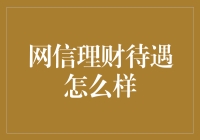 网信理财待遇怎么样